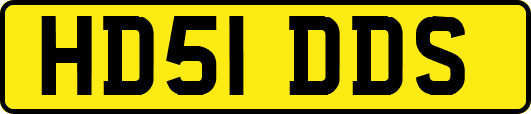 HD51 DDS